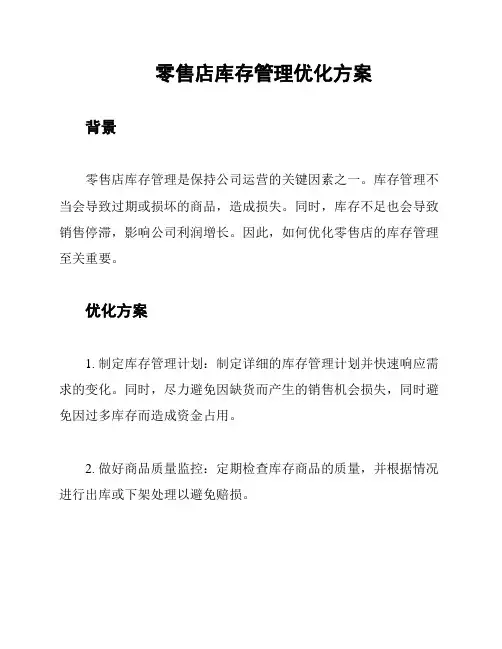 零售店库存管理优化方案

背景

零售店库存管理是保持公司运营的关键因素之一。库存管理不当会导致过期或损坏的商品，造成损失。同时，库存不足也会导致销售停滞，影响公司利润增长。因此，如何优化零售店的库存管理至关重要。

优化方案

1. 制定库存管理计划：制定详细的库存管理计划并快速响应需求的变化。同时，尽力避免因缺货而产生的销售机会损失，同时避免因过多库存而造成资金占用。

2. 做好商品质量监控：定期检查库存商品的质量，并根据情况进行出库或下架处理以避免赔损。